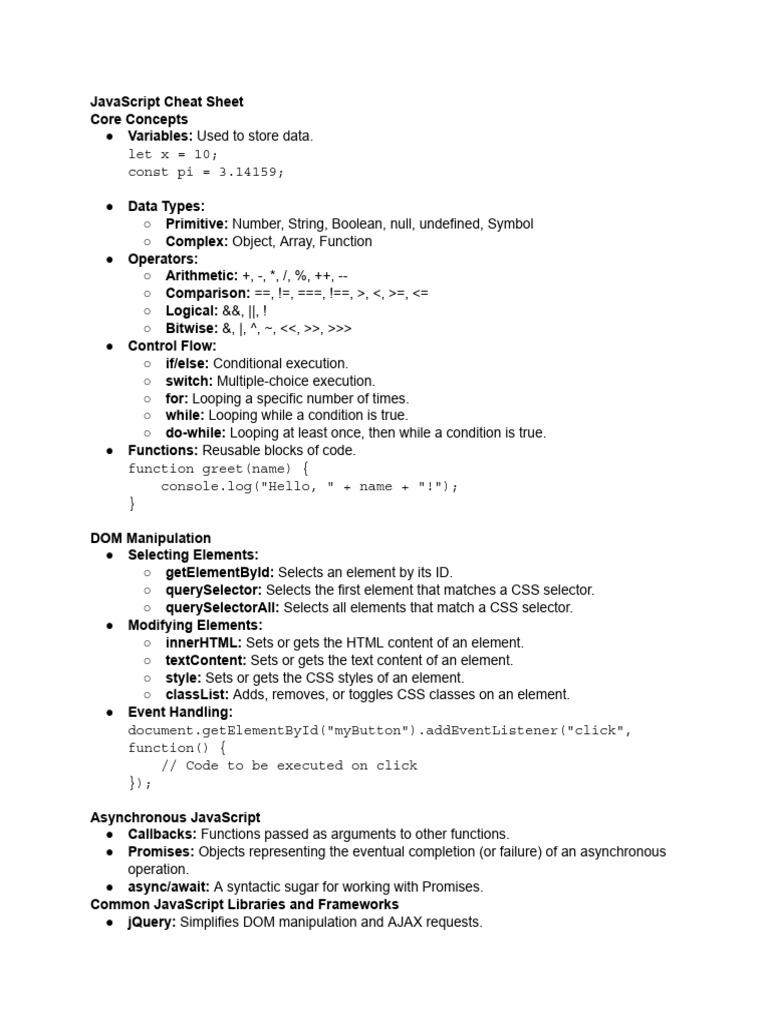 JavaScript Cheat Sheet
Core Concepts
● Variables: Used to store data.
let x = 10;
const pi = 3.14159;

● Data Types:
○ Primitive: Number, String, Boolean, null, undefined, Symbol
○ Complex: Object, Array, Function
● Operators:
○ Arithmetic: +, -, *, /, %, ++, --
○ Comparison: ==, !=, ===, !==, >, <, >=, <=
○ Logical: &&, ||, !
○ Bitwise: &, |, ^, ~, <<, >>, >>>
● Control Flow:
○ if/else: Conditional execution.
○ switch: Multiple-choice execution.
○ for: Looping a specific number of times.
○ while: Looping while a condition is true.
○ do-while: Looping at least once, then while a condition is true.
● Functions: Reusable blocks of code.
function greet(name) {
console.log("Hello, " + name + "!");
}

DOM Manipulation
● Selecting Elements:
○ getElementById: Selects an element by its ID.
○ querySelector: Selects the first element that matches a CSS selector.
○ querySelectorAll: Selects all elements that match a CSS selector.
● Modifying Elements:
○ innerHTML: Sets or gets the HTML content of an element.
○ textContent: Sets or gets the text content of an element.
○ style: Sets or gets the CSS styles of an element.
○ classList: Adds, removes, or toggles CSS classes on an element.
● Event Handling:
document.getElementById("myButton").addEventListener("click", function() {
// Code to be executed on click
});

Asynchronous JavaScript
● Callbacks: Functions passed as arguments to other functions.
● Promises: Objects representing the eventual completion (or failure) of an asynchronous operation.
● async/await: A syntactic sugar for working with Promises.
Common JavaScript Libraries and Frameworks
● jQuery: Simplifies DOM manipulation and AJAX requests.